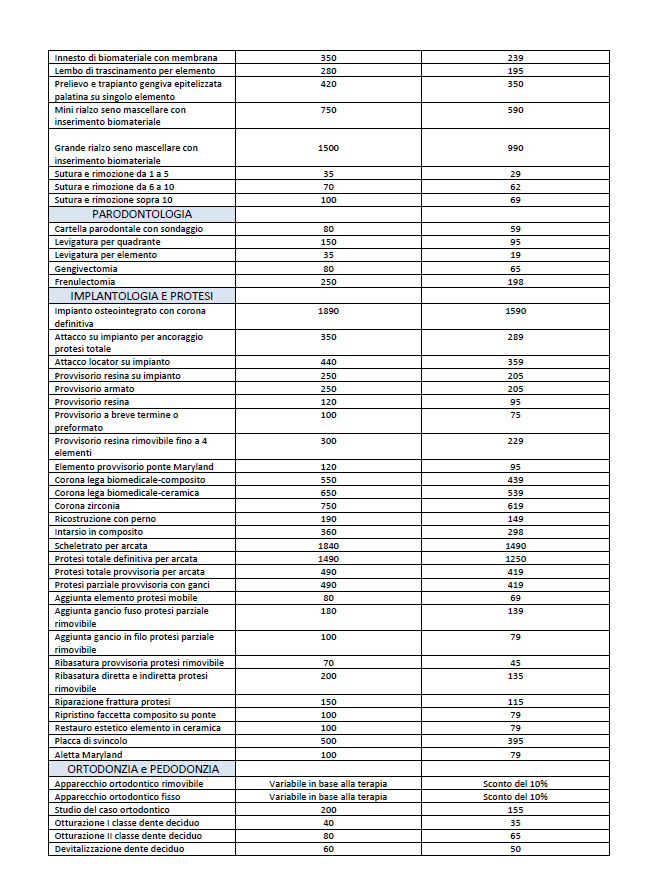 | | | |
|---|---|---|
| Innesto di biomateriale con membrana | 350 | 239 |
| Lembo di trascinamento per elemento | 280 | 195 |
| Prelievo e trapianto gengiva epitelizzata palatina su singolo elemento | 420 | 350 |
| Mini rialzo seno mascellare con inserimento biomateriale | 750 | 590 |
| Grande rialzo seno mascellare con inserimento biomateriale | 1500 | 990 |
| Sutura e rimozione da 1 a 5 | 35 | 29 |
| Sutura e rimozione da 6 a 10 | 70 | 62 |
| Sutura e rimozione sopra 10 | 100 | 69 |
| PARODONTOLOGIA | | |
| Cartella parodontale con sondaggio | 80 | 59 |
| Levigatura per quadrante | 150 | 95 |
| Levigatura per elemento | 35 | 19 |
| Gengivectomia | 80 | 65 |
| Frenulectomia | 250 | 198 |
| IMPLANTOLOGIA E PROTESI | | |
| Impianto osteointegrato con corona definitiva | 1890 | 1590 |
| Attacco su impianto per ancoraggio protesi totale | 350 | 289 |
| Attacco locator su impianto | 440 | 359 |
| Provvisorio resina su impianto | 250 | 205 |
| Provvisorio armato | 250 | 205 |
| Provvisorio resina | 120 | 95 |
| Provvisorio a breve termine o preformato | 100 | 75 |
| Provvisorio resina rimovibile fino a 4 elementi | 300 | 229 |
| Elemento provvisorio ponte Maryland | 120 | 95 |
| Corona lega biomedicale-composito | 550 | 439 |
| Corona lega biomedicale-ceramica | 650 | 539 |
| Corona zirconia | 750 | 619 |
| Ricostruzione con perno | 190 | 149 |
| Intarsio in composito | 360 | 298 |
| Scheletrato per arcata | 1840 | 1490 |
| Protesi totale definitiva per arcata | 1490 | 1250 |
| Protesi totale provvisoria per arcata | 490 | 419 |
| Protesi parziale provvisoria con ganci | 490 | 419 |
| Aggiunta elemento protesi mobile | 80 | 69 |
| Aggiunta gancio fuso protesi parziale rimovibile | 180 | 139 |
| Aggiunta gancio in filo protesi parziale rimovibile | 100 | 79 |
| Ribasatura provvisoria protesi rimovibile | 70 | 45 |
| Ribasatura diretta e indiretta protesi rimovibile | 200 | 135 |
| Riparazione frattura protesi | 150 | 115 |
| Ripristino faccetta composito su ponte | 100 | 79 |
| Restauro estetico elemento in ceramica | 100 | 79 |
| Placca di svincolo | 500 | 395 |
| Aletta Maryland | 100 | 79 |
| ORTODONZIA e PEDODONZIA | | |
| Apparecchio ortodontico rimovibile | Variabile in base alla terapia | Sconto del 10% |
| Apparecchio ortodontico fisso | Variabile in base alla terapia | Sconto del 10% |
| Studio del caso ortodontico | 200 | 155 |
| Otturazione I classe dente deciduo | 40 | 35 |
| Otturazione II classe dente deciduo | 80 | 65 |
| Devitalizzazione dente deciduo | 60 | 50 |